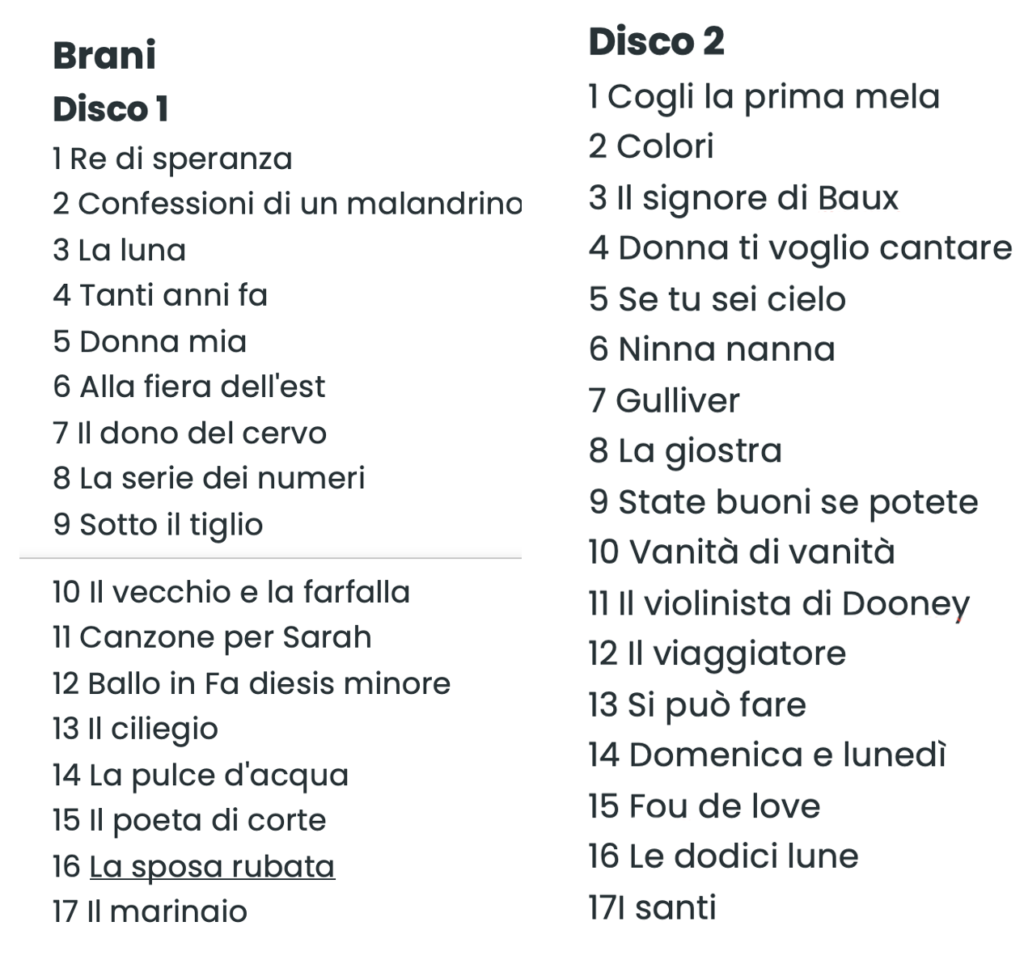 Brani

Disco 1

1 Re di speranza
2 Confessioni di un malandrino
3 La luna
4 Tanti anni fa
5 Donna mia
6 Alla fiera dell'est
7 Il dono del cervo
8 La serie dei numeri
9 Sotto il tiglio

10 Il vecchio e la farfalla
11 Canzone per Sarah
12 Ballo in Fa diesis minore
13 Il ciliegio
14 La pulce d'acqua
15 Il poeta di corte
16 La sposa rubata
17 Il marinaio

Disco 2

1 Cogli la prima mela
2 Colori
3 Il signore di Baux
4 Donna ti voglio cantare
5 Se tu sei cielo
6 Ninna nanna
7 Gulliver
8 La giostra
9 State buoni se potete
10 Vanità di vanità
11 Il violinista di Dooney
12 Il viaggiatore
13 Si può fare
14 Domenica e lunedì
15 Fou de love
16 Le dodici lune
17I santi